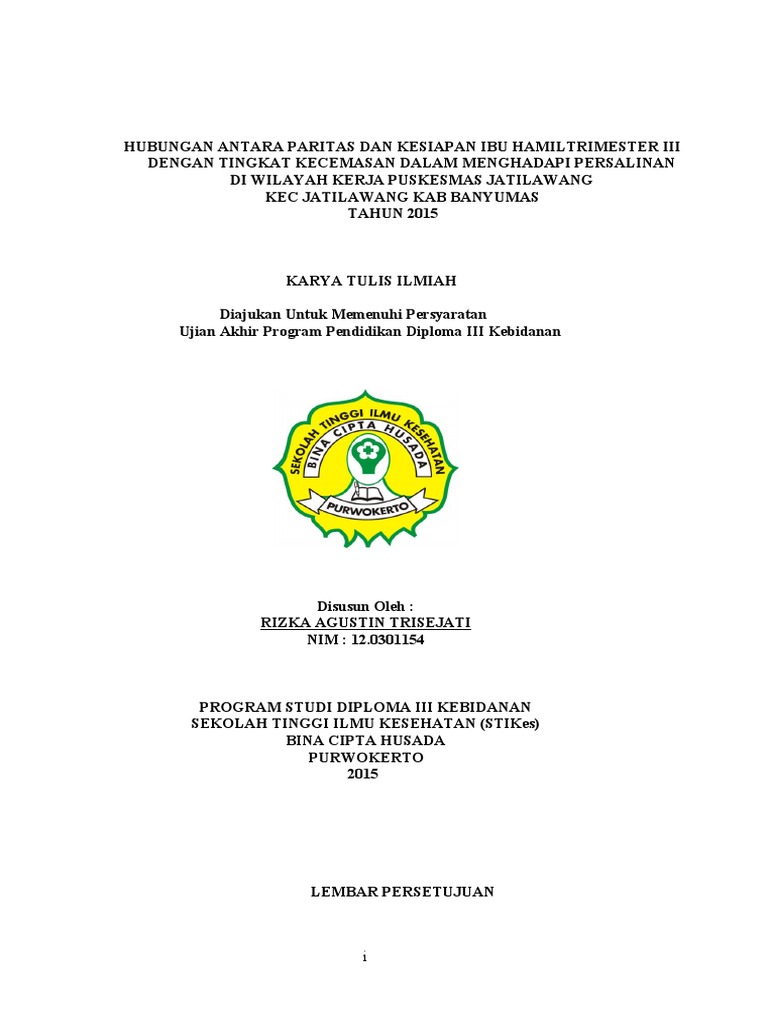 HUBUNGAN ANTARA PARITAS DAN KESIAPAN IBU HAMILTRIMESTER III DENGAN TINGKAT KECEMASAN DALAM MENGHADAPI PERSALINAN DI WILAYAH KERJA PUSKESMAS JATILAWANG KEC JATILAWANG KAB BANYUMAS TAHUN 2015

KARYA TULIS ILMIAH

Diajukan Untuk Memenuhi Persyaratan
Ujian Akhir Program Pendidikan Diploma III Kebidanan

SEKOLAH TINGGI ILMU KESEHATAN
BINA CIPTA HUSADA
PURWOKERTO

Disusun Oleh :
RIZKA AGUSTIN TRISEJATI
NIM : 12.0301154

PROGRAM STUDI DIPLOMA III KEBIDANAN
SEKOLAH TINGGI ILMU KESEHATAN (STIKes)
BINA CIPTA HUSADA
PURWOKERTO
2015

LEMBAR PERSETUJUAN

i